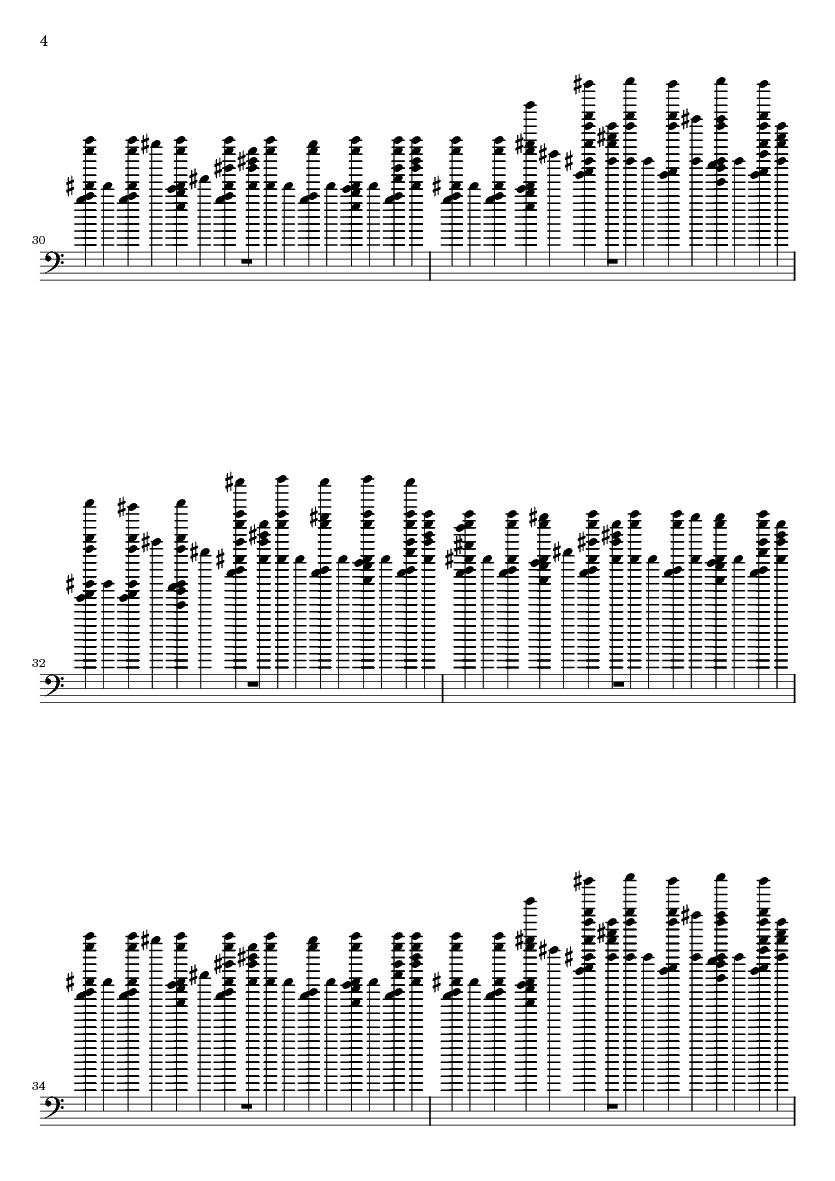 4

30

32

34